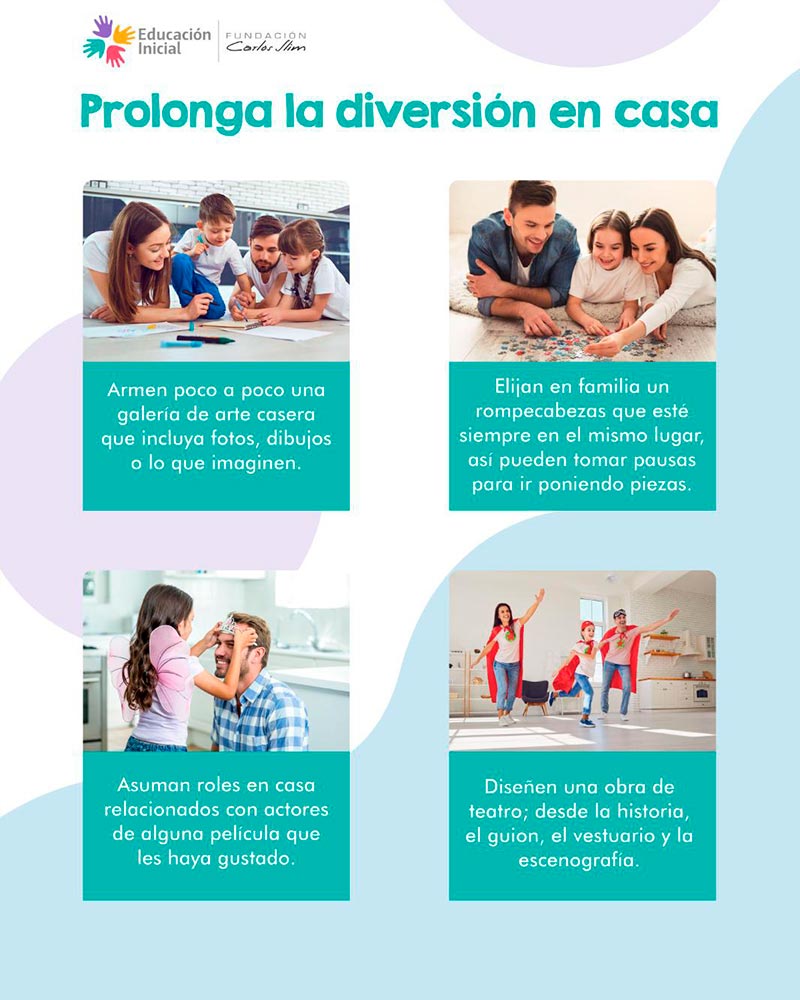 Educación Inicial

FUNDACIÓN Carlos Slim

Prolonga la diversión en casa

Armen poco a poco una galería de arte casera que incluya fotos, dibujos o lo que imaginen.

Elijan en familia un rompecabezas que esté siempre en el mismo lugar, así pueden tomar pausas para ir poniendo piezas.

Asuman roles en casa relacionados con actores de alguna película que les haya gustado.

Diseñen una obra de teatro; desde la historia, el guion, el vestuario y la escenografía.